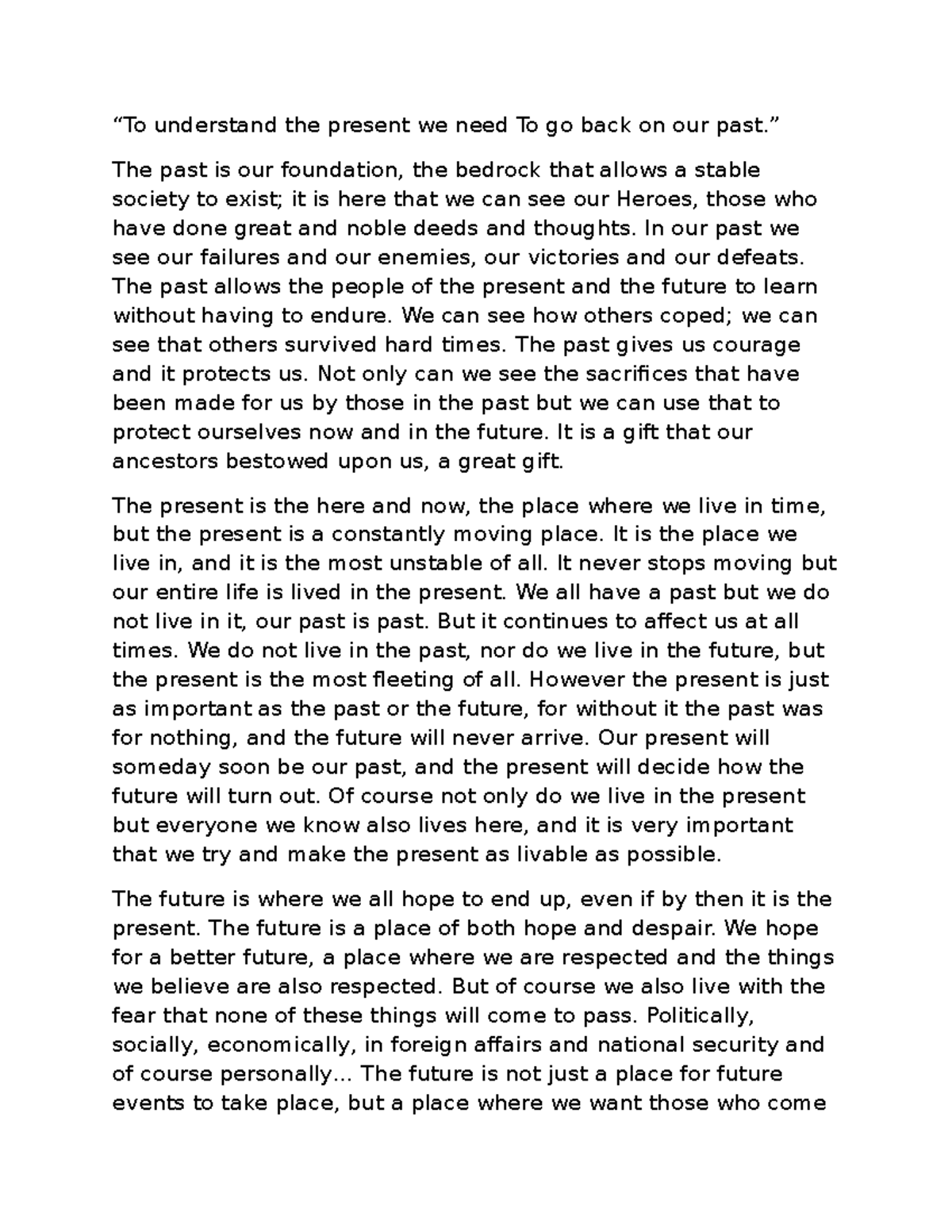 “To understand the present we need To go back on our past.”

The past is our foundation, the bedrock that allows a stable society to exist; it is here that we can see our Heroes, those who have done great and noble deeds and thoughts. In our past we see our failures and our enemies, our victories and our defeats. The past allows the people of the present and the future to learn without having to endure. We can see how others coped; we can see that others survived hard times. The past gives us courage and it protects us. Not only can we see the sacrifices that have been made for us by those in the past but we can use that to protect ourselves now and in the future. It is a gift that our ancestors bestowed upon us, a great gift.

The present is the here and now, the place where we live in time, but the present is a constantly moving place. It is the place we live in, and it is the most unstable of all. It never stops moving but our entire life is lived in the present. We all have a past but we do not live in it, our past is past. But it continues to affect us at all times. We do not live in the past, nor do we live in the future, but the present is the most fleeting of all. However the present is just as important as the past or the future, for without it the past was for nothing, and the future will never arrive. Our present will someday soon be our past, and the present will decide how the future will turn out. Of course not only do we live in the present but everyone we know also lives here, and it is very important that we try and make the present as livable as possible.

The future is where we all hope to end up, even if by then it is the present. The future is a place of both hope and despair. We hope for a better future, a place where we are respected and the things we believe are also respected. But of course we also live with the fear that none of these things will come to pass. Politically, socially, economically, in foreign affairs and national security and of course personally... The future is not just a place for future events to take place, but a place where we want those who come